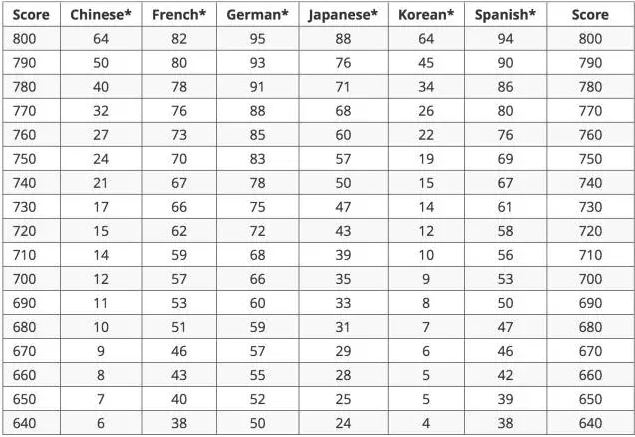 | Score | Chinese* | French* | German* | Japanese* | Korean* | Spanish* | Score |
|---|---|---|---|---|---|---|---|
| 800 | 64 | 82 | 95 | 88 | 64 | 94 | 800 |
| 790 | 50 | 80 | 93 | 76 | 45 | 90 | 790 |
| 780 | 40 | 78 | 91 | 71 | 34 | 86 | 780 |
| 770 | 32 | 76 | 88 | 68 | 26 | 80 | 770 |
| 760 | 27 | 73 | 85 | 60 | 22 | 76 | 760 |
| 750 | 24 | 70 | 83 | 57 | 19 | 69 | 750 |
| 740 | 21 | 67 | 78 | 50 | 15 | 67 | 740 |
| 730 | 17 | 66 | 75 | 47 | 14 | 61 | 730 |
| 720 | 15 | 62 | 72 | 43 | 12 | 58 | 720 |
| 710 | 14 | 59 | 68 | 39 | 10 | 56 | 710 |
| 700 | 12 | 57 | 66 | 35 | 9 | 53 | 700 |
| 690 | 11 | 53 | 60 | 33 | 8 | 50 | 690 |
| 680 | 10 | 51 | 59 | 31 | 7 | 47 | 680 |
| 670 | 9 | 46 | 57 | 29 | 6 | 46 | 670 |
| 660 | 8 | 43 | 55 | 28 | 5 | 42 | 660 |
| 650 | 7 | 40 | 52 | 25 | 5 | 39 | 650 |
| 640 | 6 | 38 | 50 | 24 | 4 | 38 | 640 |